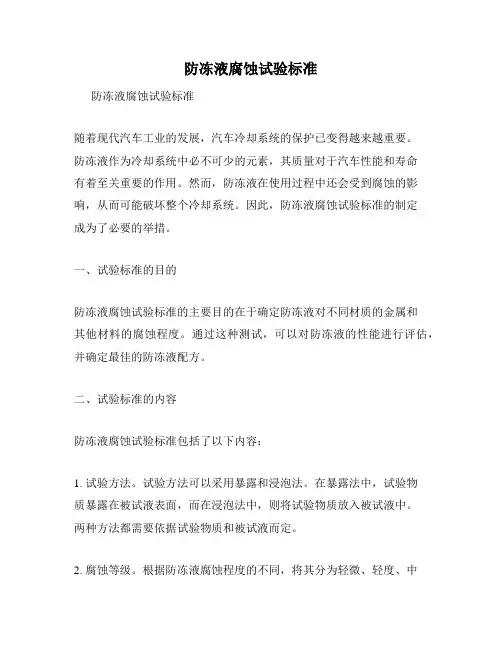 防冻液腐蚀试验标准

防冻液腐蚀试验标准

随着现代汽车工业的发展，汽车冷却系统的保护已变得越来越重要。防冻液作为冷却系统中必不可少的元素，其质量对于汽车性能和寿命有着至关重要的作用。然而，防冻液在使用过程中还会受到腐蚀的影响，从而可能破坏整个冷却系统。因此，防冻液腐蚀试验标准的制定成为了必要的举措。

一、试验标准的目的

防冻液腐蚀试验标准的主要目的在于确定防冻液对不同材质的金属和其他材料的腐蚀程度。通过这种测试，可以对防冻液的性能进行评估，并确定最佳的防冻液配方。

二、试验标准的内容

防冻液腐蚀试验标准包括了以下内容：

1. 试验方法。试验方法可以采用暴露和浸泡法。在暴露法中，试验物质暴露在被试液表面，而在浸泡法中，则将试验物质放入被试液中。两种方法都需要依据试验物质和被试液而定。

2. 腐蚀等级。根据防冻液腐蚀程度的不同，将其分为轻微、轻度、中